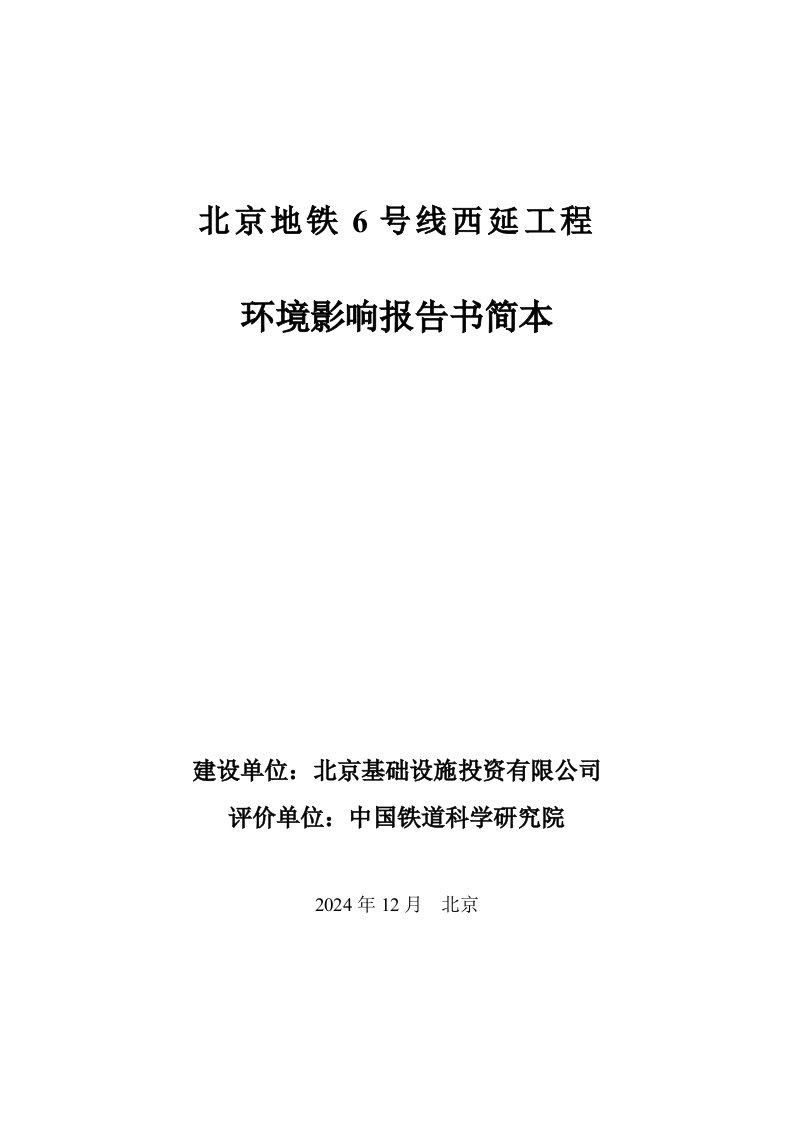 北京地铁 6 号线西延工程

环境影响报告书简本

建设单位：北京基础设施投资有限公司
评价单位：中国铁道科学研究院

2024 年 12 月　北京